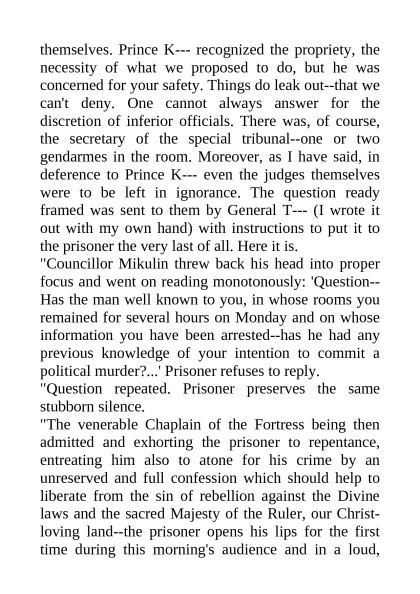 themselves. Prince K--- recognized the propriety, the necessity of what we proposed to do, but he was concerned for your safety. Things do leak out--that we can't deny. One cannot always answer for the discretion of inferior officials. There was, of course, the secretary of the special tribunal--one or two gendarmes in the room. Moreover, as I have said, in deference to Prince K--- even the judges themselves were to be left in ignorance. The question ready framed was sent to them by General T--- (I wrote it out with my own hand) with instructions to put it to the prisoner the very last of all. Here it is.
"Councillor Mikulin threw back his head into proper focus and went on reading monotonously: 'Question--Has the man well known to you, in whose rooms you remained for several hours on Monday and on whose information you have been arrested--has he had any previous knowledge of your intention to commit a political murder?...' Prisoner refuses to reply.
"Question repeated. Prisoner preserves the same stubborn silence.
"The venerable Chaplain of the Fortress being then admitted and exhorting the prisoner to repentance, entreating him also to atone for his crime by an unreserved and full confession which should help to liberate from the sin of rebellion against the Divine laws and the sacred Majesty of the Ruler, our Christ-loving land--the prisoner opens his lips for the first time during this morning's audience and in a loud,